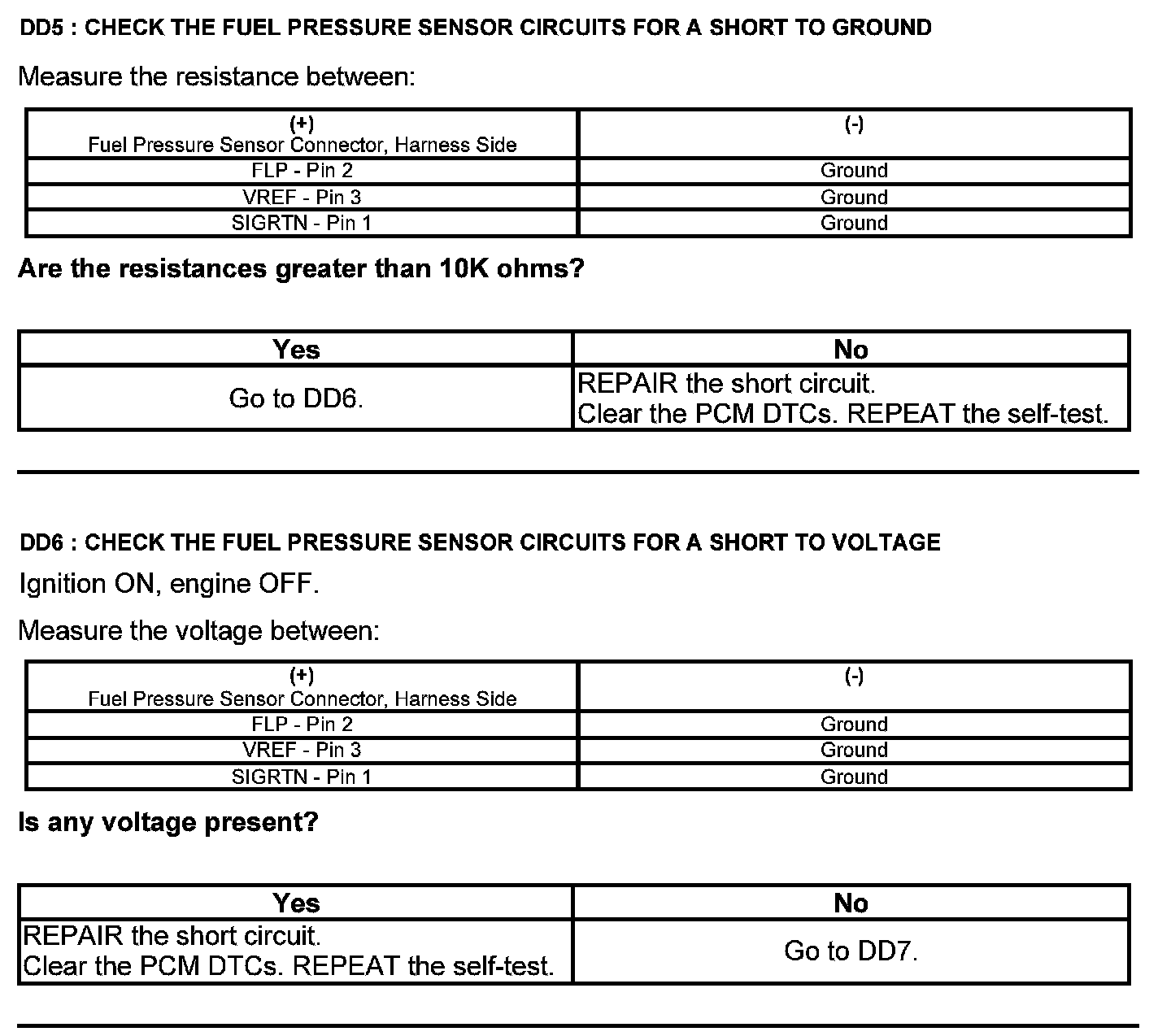 DD5 : CHECK THE FUEL PRESSURE SENSOR CIRCUITS FOR A SHORT TO GROUND

Measure the resistance between:

| (+) Fuel Pressure Sensor Connector, Harness Side | (-) |
|---|---|
| FLP - Pin 2 | Ground |
| VREF - Pin 3 | Ground |
| SIGRTN - Pin 1 | Ground |

Are the resistances greater than 10K ohms?

| Yes | No |
|---|---|
| Go to DD6. | REPAIR the short circuit. Clear the PCM DTCs. REPEAT the self-test. |

DD6 : CHECK THE FUEL PRESSURE SENSOR CIRCUITS FOR A SHORT TO VOLTAGE

Ignition ON, engine OFF.

Measure the voltage between:

| (+) Fuel Pressure Sensor Connector, Harness Side | (-) |
|---|---|
| FLP - Pin 2 | Ground |
| VREF - Pin 3 | Ground |
| SIGRTN - Pin 1 | Ground |

Is any voltage present?

| Yes | No |
|---|---|
| REPAIR the short circuit. Clear the PCM DTCs. REPEAT the self-test. | Go to DD7. |